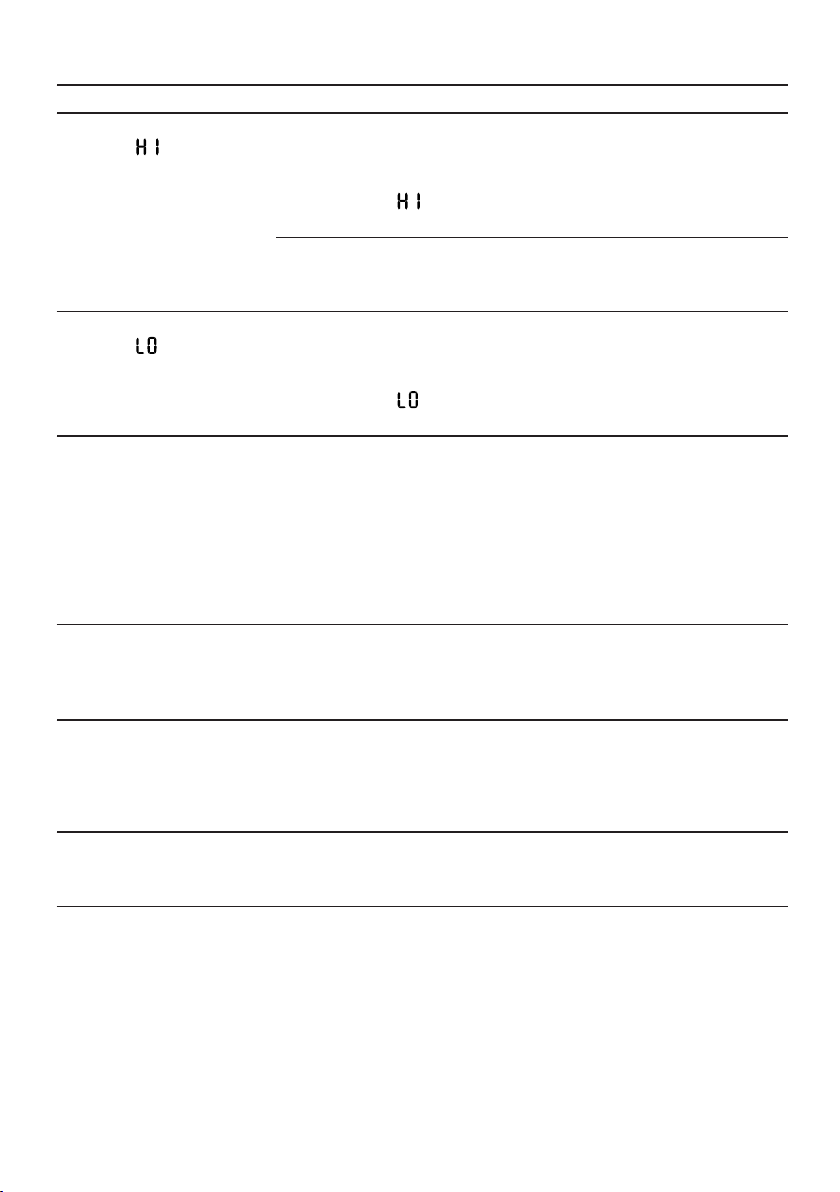 HI

HI

LO

LO